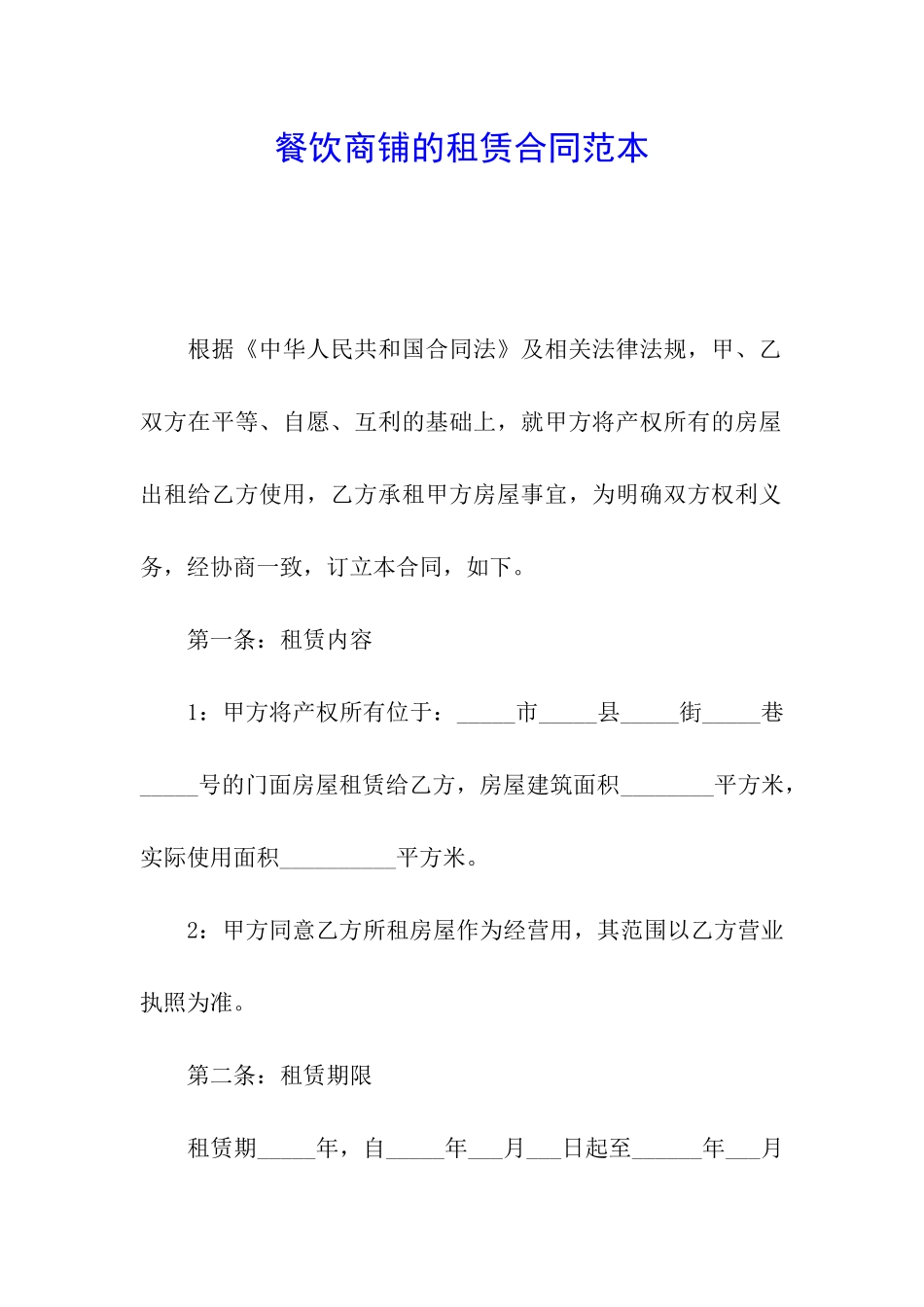 餐饮商铺的租赁合同范本

根据《中华人民共和国合同法》及相关法律法规，甲、乙双方在平等、自愿、互利的基础上，就甲方将产权所有的房屋出租给乙方使用，乙方承租甲方房屋事宜，为明确双方权利义务，经协商一致，订立本合同，如下。

第一条：租赁内容

1：甲方将产权所有位于：_____市_____县_____街_____巷_____号的门面房屋租赁给乙方，房屋建筑面积________平方米，实际使用面积__________平方米。

2：甲方同意乙方所租房屋作为经营用，其范围以乙方营业执照为准。

第二条：租赁期限

租赁期_____年，自_____年___月___日起至______年___月